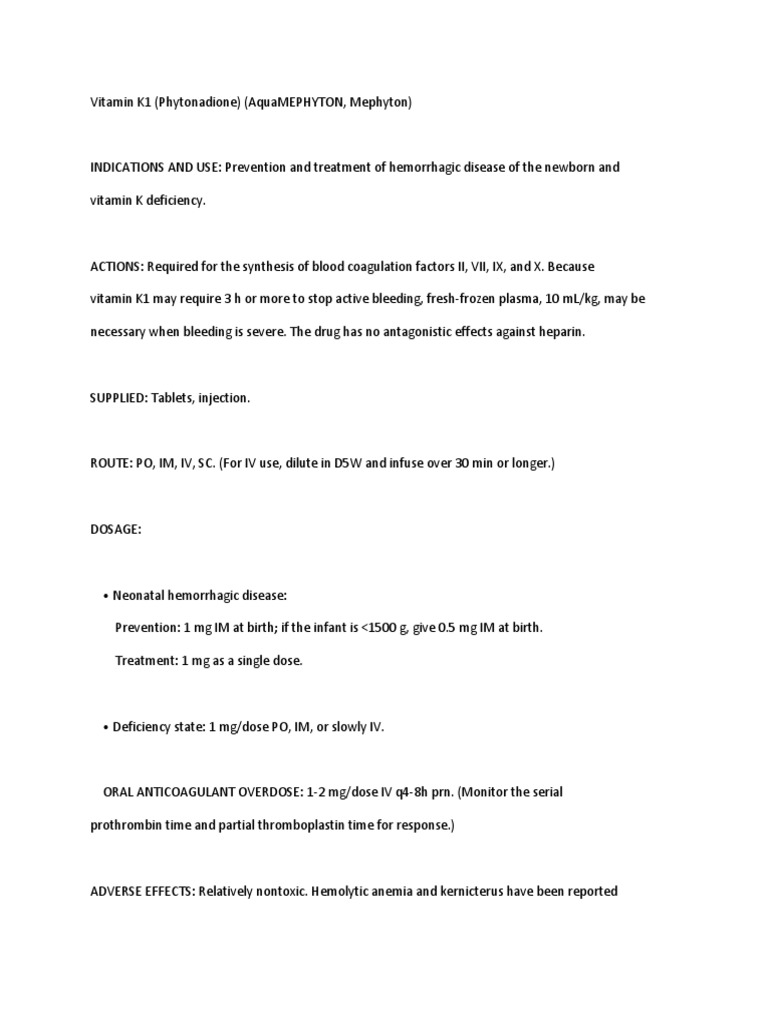 Vitamin K1 (Phytonadione) (AquaMEPHYTON, Mephyton)

INDICATIONS AND USE: Prevention and treatment of hemorrhagic disease of the newborn and vitamin K deficiency.

ACTIONS: Required for the synthesis of blood coagulation factors II, VII, IX, and X. Because vitamin K1 may require 3 h or more to stop active bleeding, fresh-frozen plasma, 10 mL/kg, may be necessary when bleeding is severe. The drug has no antagonistic effects against heparin.

SUPPLIED: Tablets, injection.

ROUTE: PO, IM, IV, SC. (For IV use, dilute in D5W and infuse over 30 min or longer.)

DOSAGE:

• Neonatal hemorrhagic disease:
Prevention: 1 mg IM at birth; if the infant is <1500 g, give 0.5 mg IM at birth.
Treatment: 1 mg as a single dose.

• Deficiency state: 1 mg/dose PO, IM, or slowly IV.

ORAL ANTICOAGULANT OVERDOSE: 1-2 mg/dose IV q4-8h prn. (Monitor the serial prothrombin time and partial thromboplastin time for response.)

ADVERSE EFFECTS: Relatively nontoxic. Hemolytic anemia and kernicterus have been reported